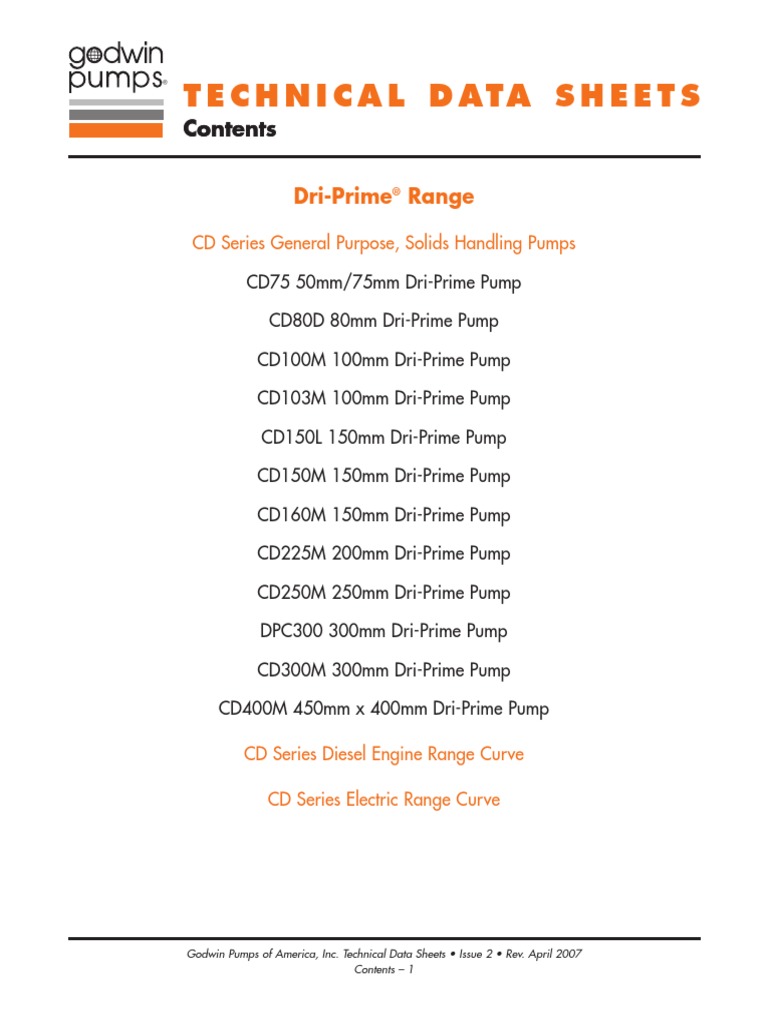 godwin pumps®

TECHNICAL DATA SHEETS
Contents

Dri-Prime® Range

CD Series General Purpose, Solids Handling Pumps

CD75 50mm/75mm Dri-Prime Pump

CD80D 80mm Dri-Prime Pump

CD100M 100mm Dri-Prime Pump

CD103M 100mm Dri-Prime Pump

CD150L 150mm Dri-Prime Pump

CD150M 150mm Dri-Prime Pump

CD160M 150mm Dri-Prime Pump

CD225M 200mm Dri-Prime Pump

CD250M 250mm Dri-Prime Pump

DPC300 300mm Dri-Prime Pump

CD300M 300mm Dri-Prime Pump

CD400M 450mm x 400mm Dri-Prime Pump

CD Series Diesel Engine Range Curve

CD Series Electric Range Curve

Godwin Pumps of America, Inc. Technical Data Sheets • Issue 2 • Rev. April 2007
Contents – 1